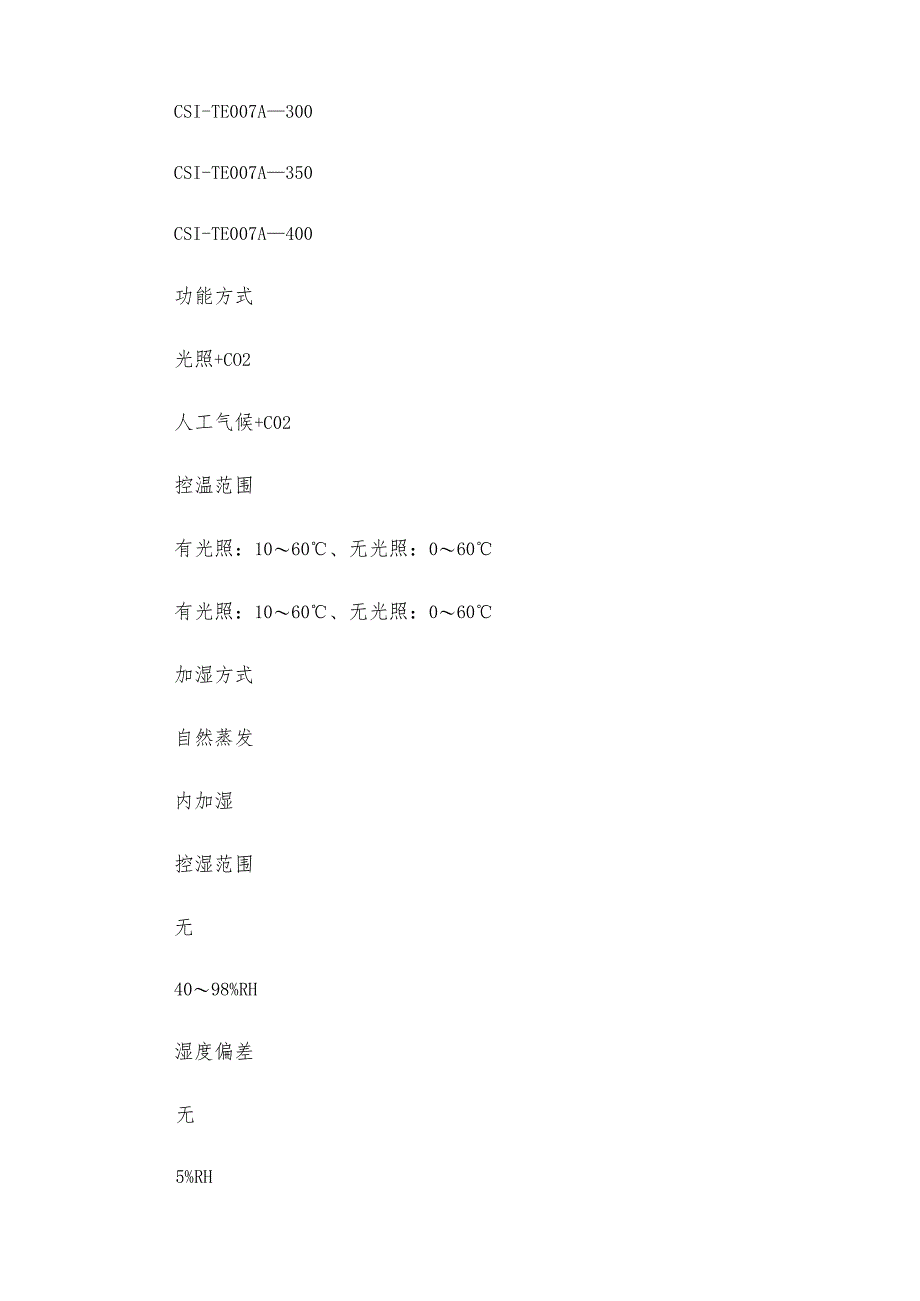 CSI-TE007A—300

CSI-TE007A—350

CSI-TE007A—400

功能方式

光照+CO2

人工气候+CO2

控温范围

有光照：10～60℃、无光照：0～60℃

有光照：10～60℃、无光照：0～60℃

加湿方式

自然蒸发

内加湿

控湿范围

无

40～98%RH

湿度偏差

无

5%RH